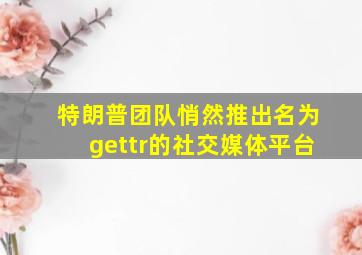 特朗普团队悄然推出名为gettr的社交媒体平台